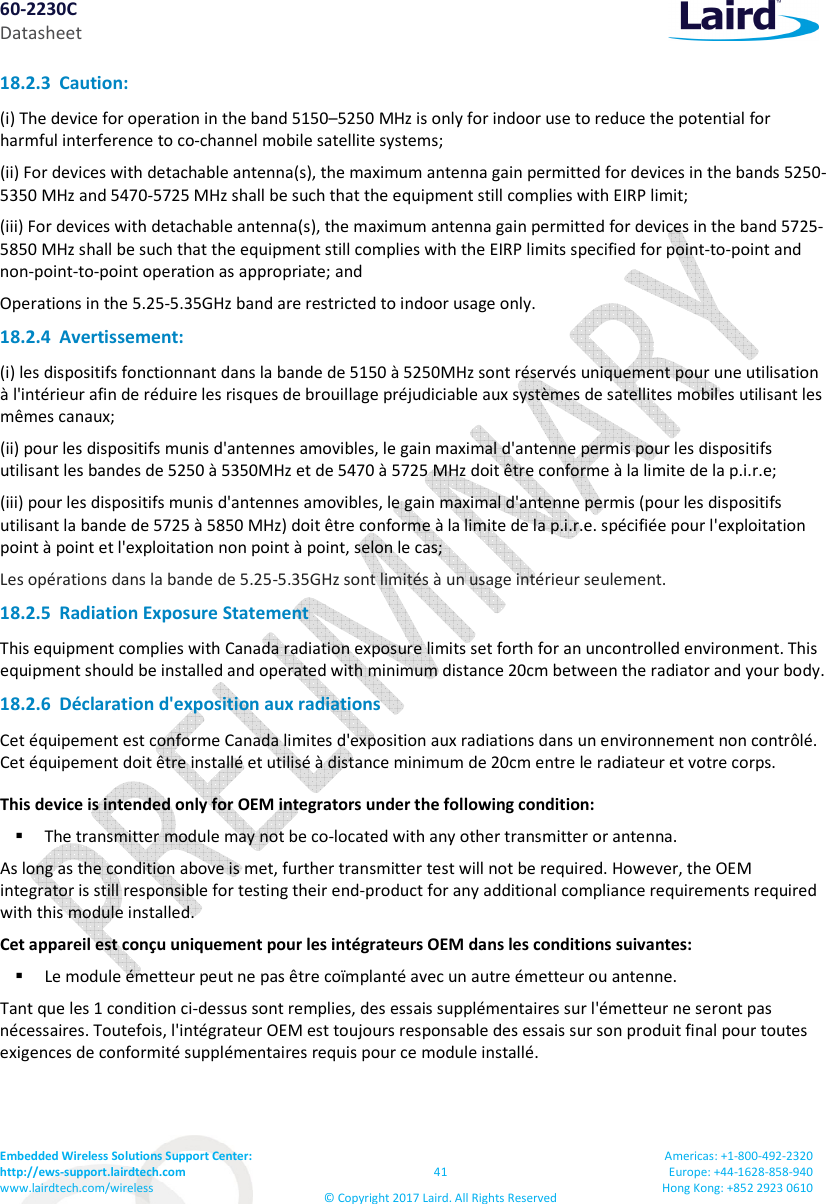 60-2230C
Datasheet

Laird

18.2.3 Caution:

(i) The device for operation in the band 5150–5250 MHz is only for indoor use to reduce the potential for harmful interference to co-channel mobile satellite systems;

(ii) For devices with detachable antenna(s), the maximum antenna gain permitted for devices in the bands 5250-5350 MHz and 5470-5725 MHz shall be such that the equipment still complies with EIRP limit;

(iii) For devices with detachable antenna(s), the maximum antenna gain permitted for devices in the band 5725-5850 MHz shall be such that the equipment still complies with the EIRP limits specified for point-to-point and non-point-to-point operation as appropriate; and

Operations in the 5.25-5.35GHz band are restricted to indoor usage only.

18.2.4 Avertissement:

(i) les dispositifs fonctionnant dans la bande de 5150 à 5250MHz sont réservés uniquement pour une utilisation à l'intérieur afin de réduire les risques de brouillage préjudiciable aux systèmes de satellites mobiles utilisant les mêmes canaux;

(ii) pour les dispositifs munis d'antennes amovibles, le gain maximal d'antenne permis pour les dispositifs utilisant les bandes de 5250 à 5350MHz et de 5470 à 5725 MHz doit être conforme à la limite de la p.i.r.e;

(iii) pour les dispositifs munis d'antennes amovibles, le gain maximal d'antenne permis (pour les dispositifs utilisant la bande de 5725 à 5850 MHz) doit être conforme à la limite de la p.i.r.e. spécifiée pour l'exploitation point à point et l'exploitation non point à point, selon le cas;

Les opérations dans la bande de 5.25-5.35GHz sont limités à un usage intérieur seulement.

18.2.5 Radiation Exposure Statement

This equipment complies with Canada radiation exposure limits set forth for an uncontrolled environment. This equipment should be installed and operated with minimum distance 20cm between the radiator and your body.

18.2.6 Déclaration d'exposition aux radiations

Cet équipement est conforme Canada limites d'exposition aux radiations dans un environnement non contrôlé. Cet équipement doit être installé et utilisé à distance minimum de 20cm entre le radiateur et votre corps.

This device is intended only for OEM integrators under the following condition:

▪ The transmitter module may not be co-located with any other transmitter or antenna.

As long as the condition above is met, further transmitter test will not be required. However, the OEM integrator is still responsible for testing their end-product for any additional compliance requirements required with this module installed.

Cet appareil est conçu uniquement pour les intégrateurs OEM dans les conditions suivantes:

▪ Le module émetteur peut ne pas être coïmplanté avec un autre émetteur ou antenne.

Tant que les 1 condition ci-dessus sont remplies, des essais supplémentaires sur l'émetteur ne seront pas nécessaires. Toutefois, l'intégrateur OEM est toujours responsable des essais sur son produit final pour toutes exigences de conformité supplémentaires requis pour ce module installé.

PRELIMINARY

Embedded Wireless Solutions Support Center:
http://ews-support.lairdtech.com
www.lairdtech.com/wireless

41

© Copyright 2017 Laird. All Rights Reserved

Americas: +1-800-492-2320
Europe: +44-1628-858-940
Hong Kong: +852 2923 0610